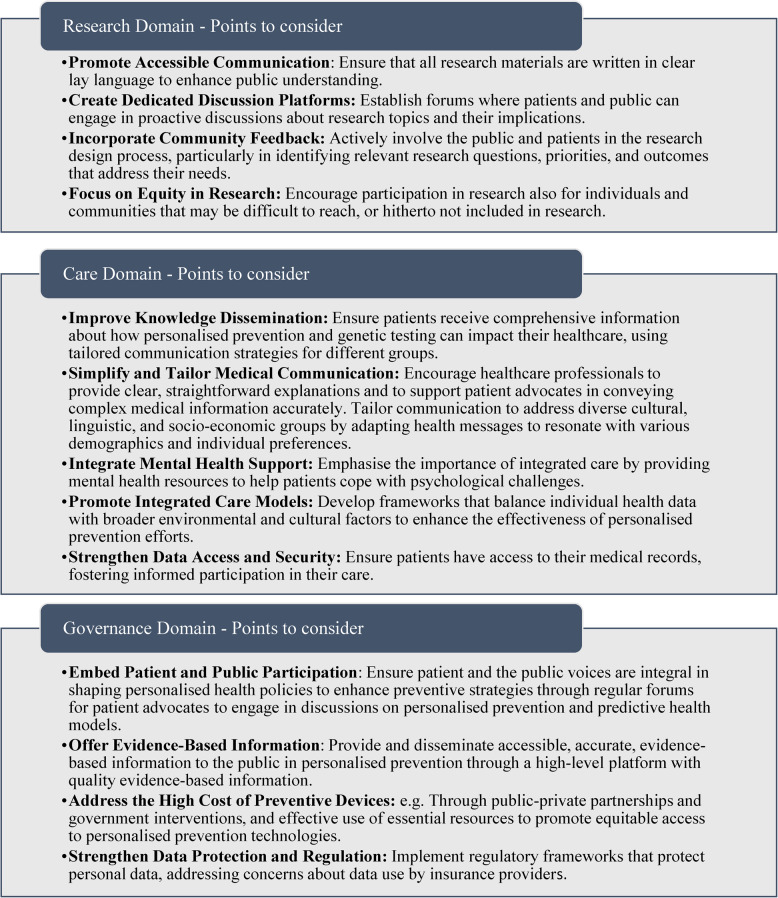 Research Domain - Points to consider

• Promote Accessible Communication: Ensure that all research materials are written in clear lay language to enhance public understanding.
• Create Dedicated Discussion Platforms: Establish forums where patients and public can engage in proactive discussions about research topics and their implications.
• Incorporate Community Feedback: Actively involve the public and patients in the research design process, particularly in identifying relevant research questions, priorities, and outcomes that address their needs.
• Focus on Equity in Research: Encourage participation in research also for individuals and communities that may be difficult to reach, or hitherto not included in research.

Care Domain - Points to consider

• Improve Knowledge Dissemination: Ensure patients receive comprehensive information about how personalised prevention and genetic testing can impact their healthcare, using tailored communication strategies for different groups.
• Simplify and Tailor Medical Communication: Encourage healthcare professionals to provide clear, straightforward explanations and to support patient advocates in conveying complex medical information accurately. Tailor communication to address diverse cultural, linguistic, and socio-economic groups by adapting health messages to resonate with various demographics and individual preferences.
• Integrate Mental Health Support: Emphasise the importance of integrated care by providing mental health resources to help patients cope with psychological challenges.
• Promote Integrated Care Models: Develop frameworks that balance individual health data with broader environmental and cultural factors to enhance the effectiveness of personalised prevention efforts.
• Strengthen Data Access and Security: Ensure patients have access to their medical records, fostering informed participation in their care.

Governance Domain - Points to consider

• Embed Patient and Public Participation: Ensure patient and the public voices are integral in shaping personalised health policies to enhance preventive strategies through regular forums for patient advocates to engage in discussions on personalised prevention and predictive health models.
• Offer Evidence-Based Information: Provide and disseminate accessible, accurate, evidence-based information to the public in personalised prevention through a high-level platform with quality evidence-based information.
• Address the High Cost of Preventive Devices: e.g. Through public-private partnerships and government interventions, and effective use of essential resources to promote equitable access to personalised prevention technologies.
• Strengthen Data Protection and Regulation: Implement regulatory frameworks that protect personal data, addressing concerns about data use by insurance providers.